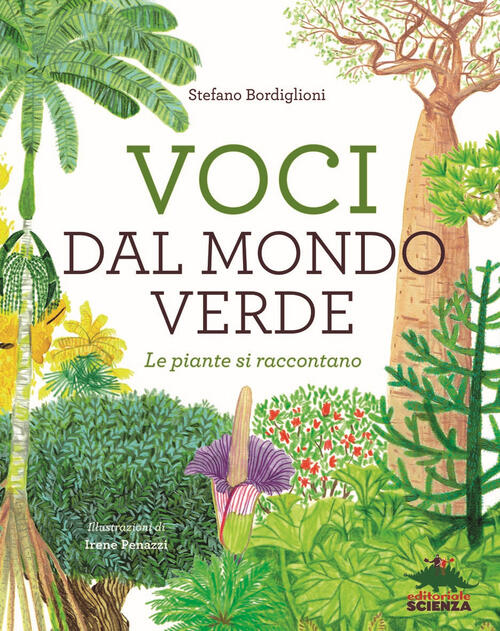 Stefano Bordiglioni

VOCI
DAL MONDO
VERDE

Le piante si raccontano

Illustrazioni di
Irene Penazzi

editoriale
SCIENZA